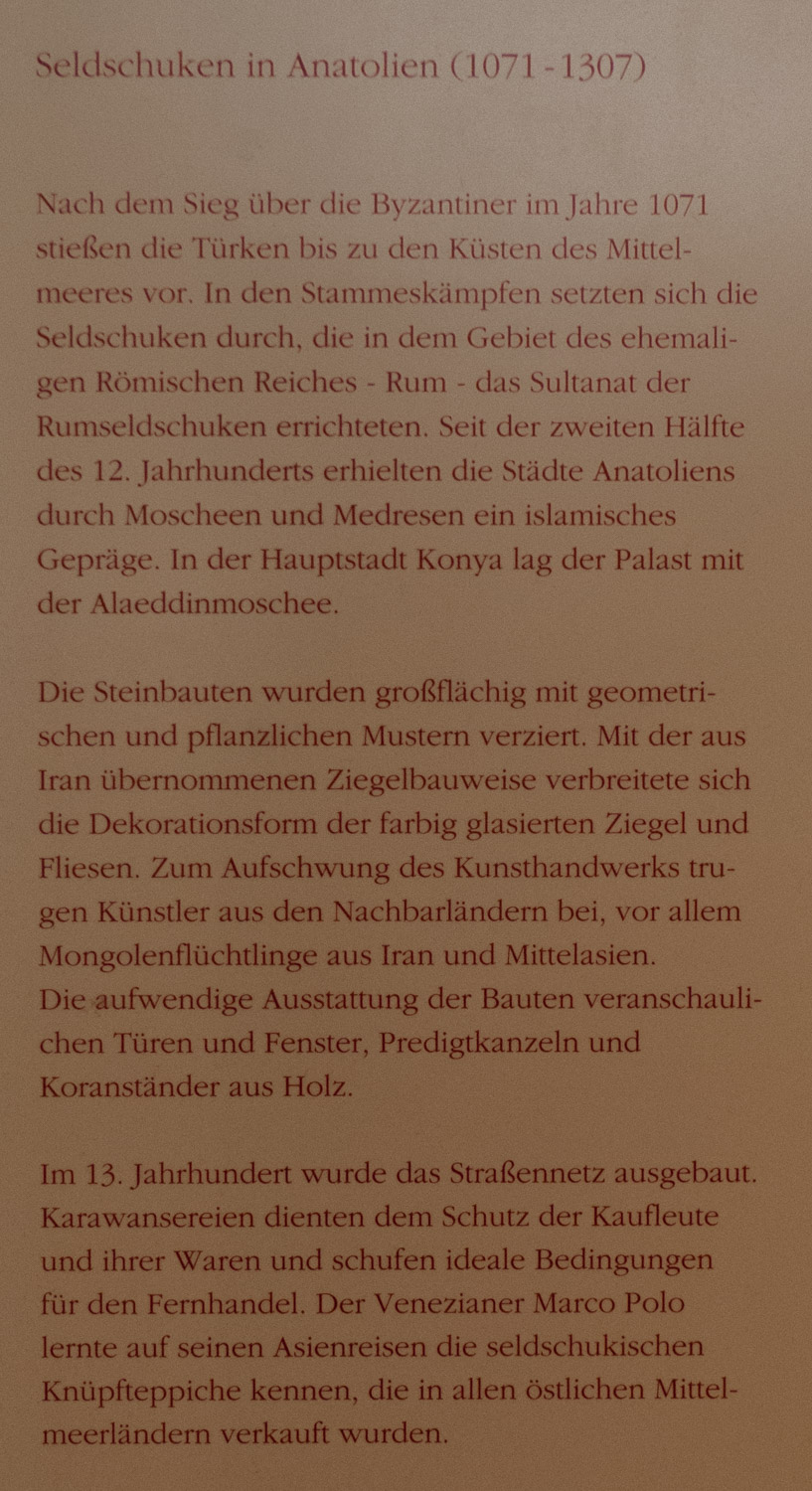 Seldschuken in Anatolien (1071 - 1307)

Nach dem Sieg über die Byzantiner im Jahre 1071 stießen die Türken bis zu den Küsten des Mittelmeeres vor. In den Stammeskämpfen setzten sich die Seldschuken durch, die in dem Gebiet des ehemaligen Römischen Reiches - Rum - das Sultanat der Rumseldschuken errichteten. Seit der zweiten Hälfte des 12. Jahrhunderts erhielten die Städte Anatoliens durch Moscheen und Medresen ein islamisches Gepräge. In der Hauptstadt Konya lag der Palast mit der Alaeddinmoschee.

Die Steinbauten wurden großflächig mit geometrischen und pflanzlichen Mustern verziert. Mit der aus Iran übernommenen Ziegelbauweise verbreitete sich die Dekorationsform der farbig glasierten Ziegel und Fliesen. Zum Aufschwung des Kunsthandwerks trugen Künstler aus den Nachbarländern bei, vor allem Mongolenflüchtlinge aus Iran und Mittelasien.
Die aufwendige Ausstattung der Bauten veranschaulichen Türen und Fenster, Predigtkanzeln und Koranständer aus Holz.

Im 13. Jahrhundert wurde das Straßennetz ausgebaut. Karawansereien dienten dem Schutz der Kaufleute und ihrer Waren und schufen ideale Bedingungen für den Fernhandel. Der Venezianer Marco Polo lernte auf seinen Asienreisen die seldschukischen Knüpfteppiche kennen, die in allen östlichen Mittelmeerländern verkauft wurden.